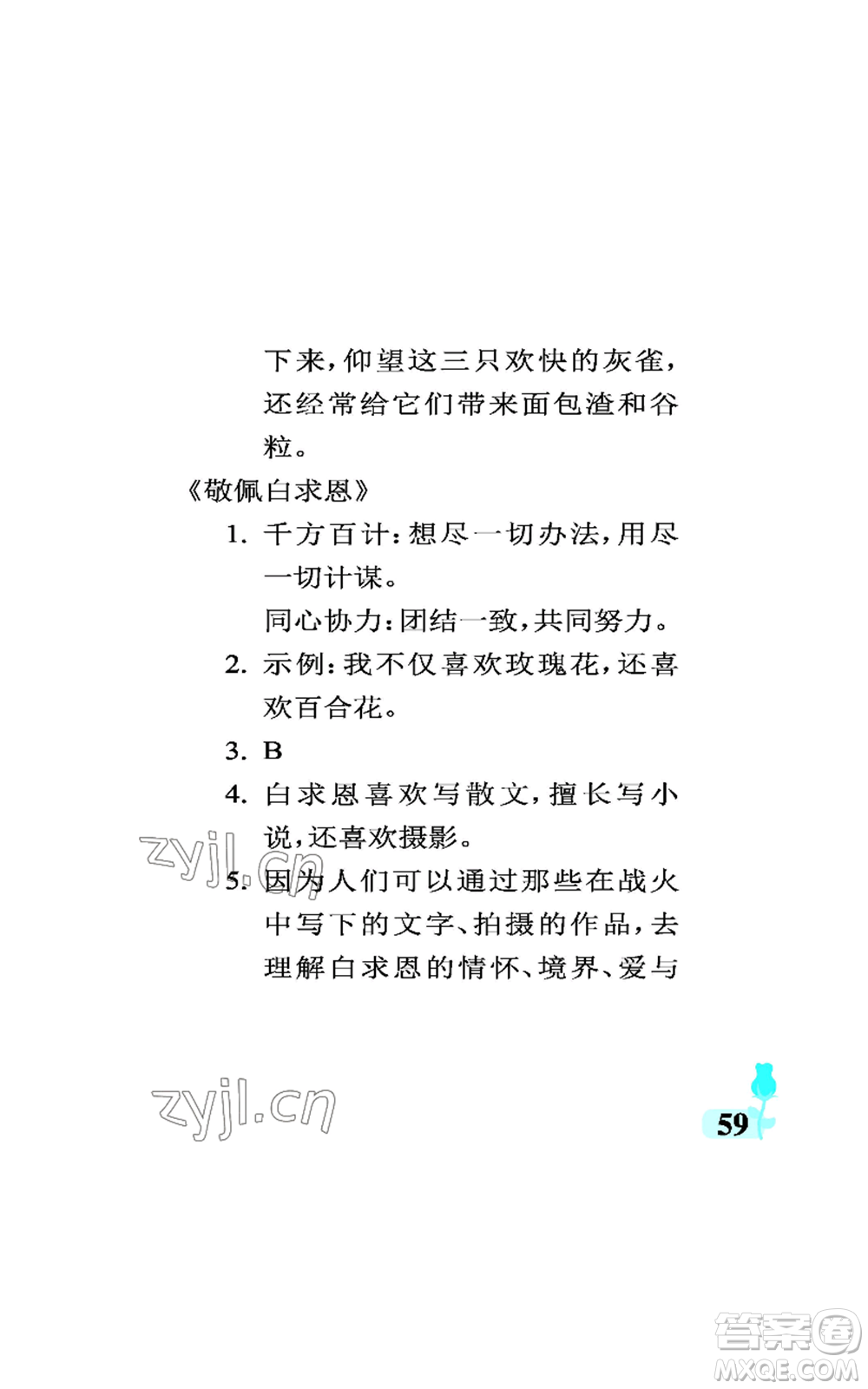 下来,仰望这三只欢快的灰雀,还经常给它们带来面包渣和谷粒。

《敬佩白求恩》

1. 千方百计:想尽一切办法,用尽一切计谋。

同心协力:团结一致,共同努力。

2. 示例:我不仅喜欢玫瑰花,还喜欢百合花。

3. B

4. 白求恩喜欢写散文,擅长写小说,还喜欢摄影。

zyjl.cn

5. 因为人们可以通过那些在战火中写下的文字、拍摄的作品,去理解白求恩的情怀、境界、爱与

zyjl.cn

59

答案圈
MXQE.COM